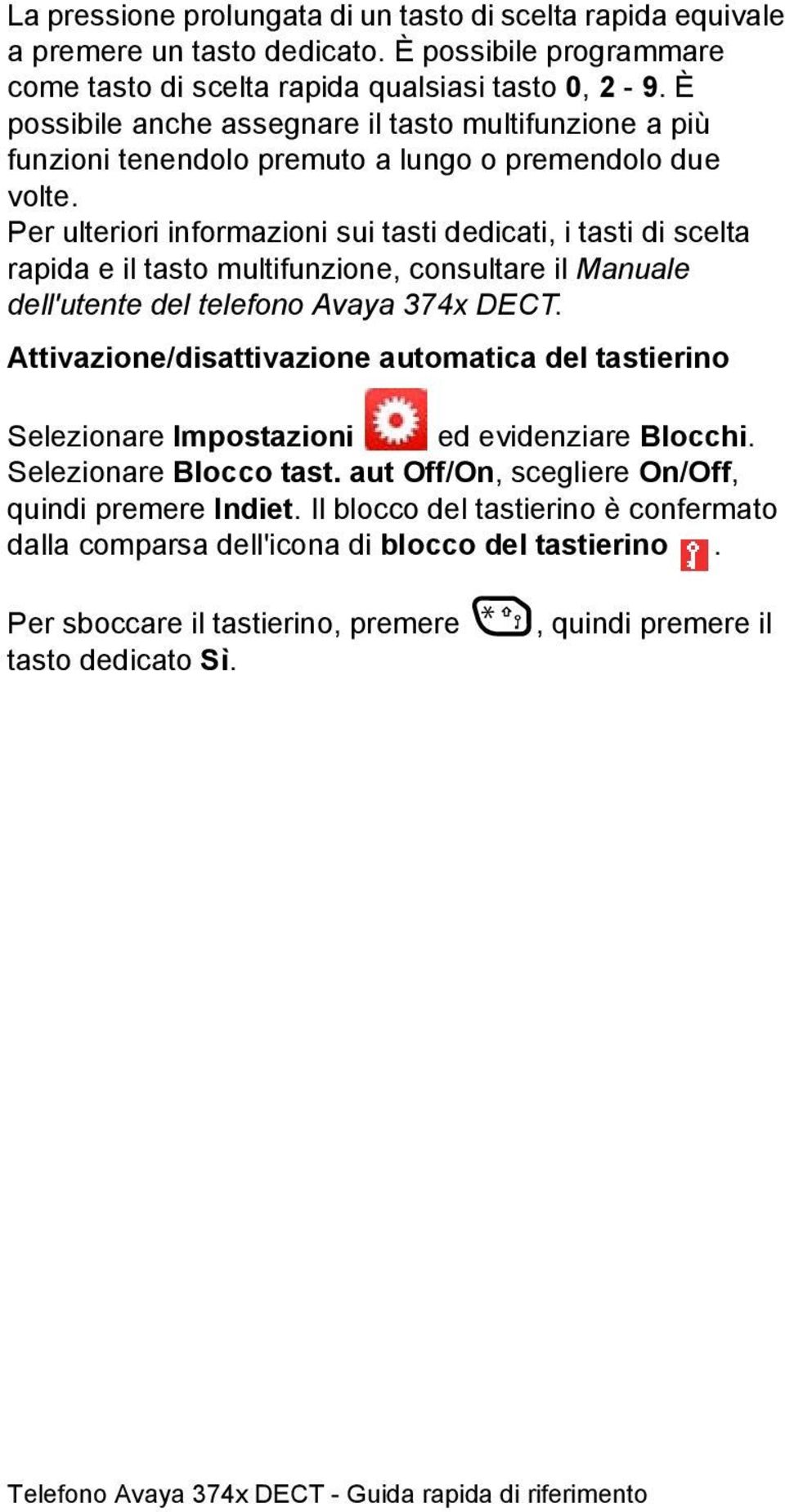 La pressione prolungata di un tasto di scelta rapida equivale a premere un tasto dedicato. È possibile programmare come tasto di scelta rapida qualsiasi tasto 0, 2 - 9. È possibile anche assegnare il tasto multifunzione a più funzioni tenendolo premuto a lungo o premendolo due volte.
Per ulteriori informazioni sui tasti dedicati, i tasti di scelta rapida e il tasto multifunzione, consultare il Manuale dell'utente del telefono Avaya 374x DECT.

Attivazione/disattivazione automatica del tastierino

Selezionare Impostazioni ed evidenziare Blocchi. Selezionare Blocco tast. aut Off/On, scegliere On/Off, quindi premere Indiet. Il blocco del tastierino è confermato dalla comparsa dell'icona di blocco del tastierino .

Per sboccare il tastierino, premere , quindi premere il tasto dedicato Sì.

Telefono Avaya 374x DECT - Guida rapida di riferimento